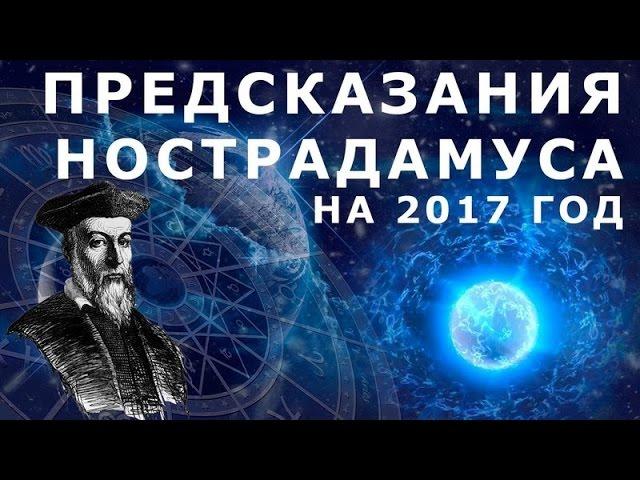 ПРЕДСКАЗАНИЯ
НОСТРАДАМУСА
НА 2017 ГОД